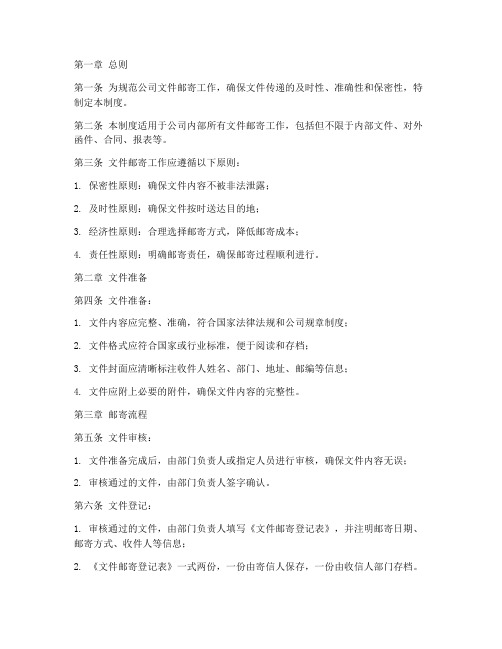 第一章 总则

第一条 为规范公司文件邮寄工作，确保文件传递的及时性、准确性和保密性，特制定本制度。

第二条 本制度适用于公司内部所有文件邮寄工作，包括但不限于内部文件、对外函件、合同、报表等。

第三条 文件邮寄工作应遵循以下原则：

1. 保密性原则：确保文件内容不被非法泄露；

2. 及时性原则：确保文件按时送达目的地；

3. 经济性原则：合理选择邮寄方式，降低邮寄成本；

4. 责任性原则：明确邮寄责任，确保邮寄过程顺利进行。

第二章 文件准备

第四条 文件准备：

1. 文件内容应完整、准确，符合国家法律法规和公司规章制度；

2. 文件格式应符合国家或行业标准，便于阅读和存档；

3. 文件封面应清晰标注收件人姓名、部门、地址、邮编等信息；

4. 文件应附上必要的附件，确保文件内容的完整性。

第三章 邮寄流程

第五条 文件审核：

1. 文件准备完成后，由部门负责人或指定人员进行审核，确保文件内容无误；

2. 审核通过的文件，由部门负责人签字确认。

第六条 文件登记：

1. 审核通过的文件，由部门负责人填写《文件邮寄登记表》，并注明邮寄日期、邮寄方式、收件人等信息；

2. 《文件邮寄登记表》一式两份，一份由寄信人保存，一份由收信人部门存档。